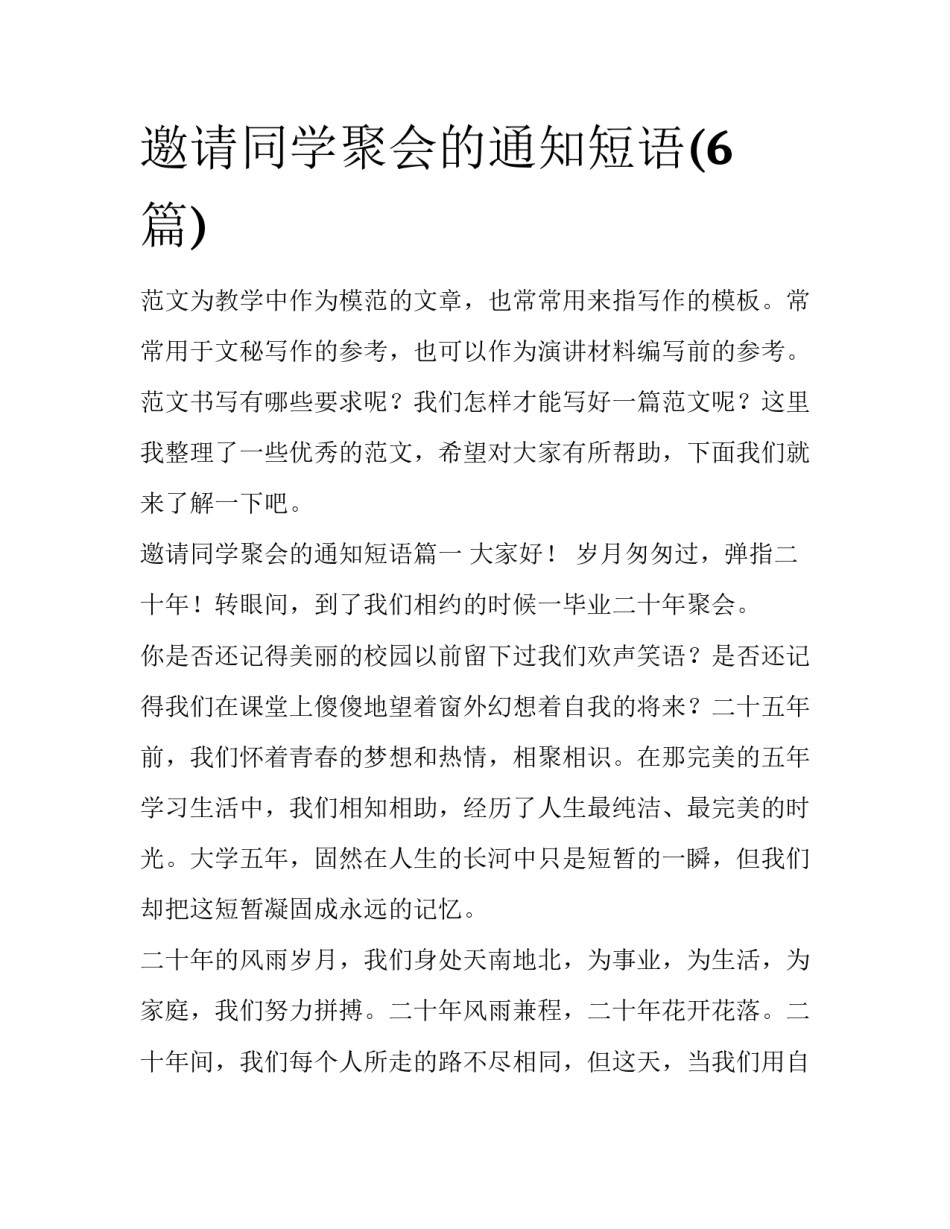 邀请同学聚会的通知短语(6篇)

范文为教学中作为模范的文章，也常常用来指写作的模板。常常用于文秘写作的参考，也可以作为演讲材料编写前的参考。范文书写有哪些要求呢？我们怎样才能写好一篇范文呢？这里我整理了一些优秀的范文，希望对大家有所帮助，下面我们就来了解一下吧。

邀请同学聚会的通知短语篇一 大家好！ 岁月匆匆过，弹指二十年！转眼间，到了我们相约的时候一毕业二十年聚会。

你是否还记得美丽的校园以前留下过我们欢声笑语？是否还记得我们在课堂上傻傻地望着窗外幻想着自我的将来？二十五年前，我们怀着青春的梦想和热情，相聚相识。在那完美的五年学习生活中，我们相知相助，经历了人生最纯洁、最完美的时光。大学五年，固然在人生的长河中只是短暂的一瞬，但我们却把这短暂凝固成永远的记忆。

二十年的风雨岁月，我们身处天南地北，为事业，为生活，为家庭，我们努力拼搏。二十年风雨兼程，二十年花开花落。二十年间，我们每个人所走的路不尽相同，但这天，当我们用自